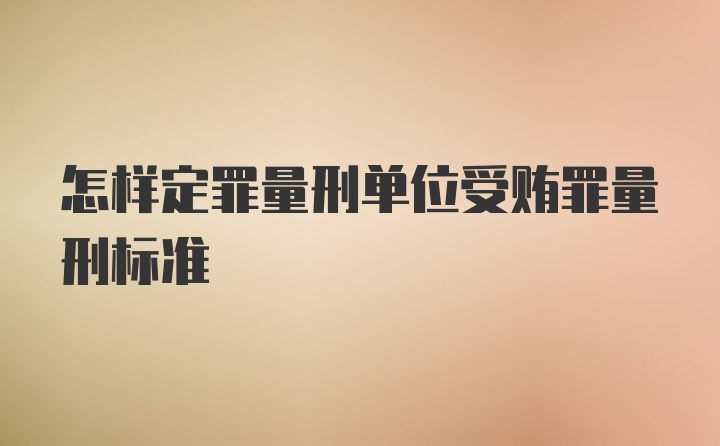 怎样定罪量刑单位受贿罪量刑标准